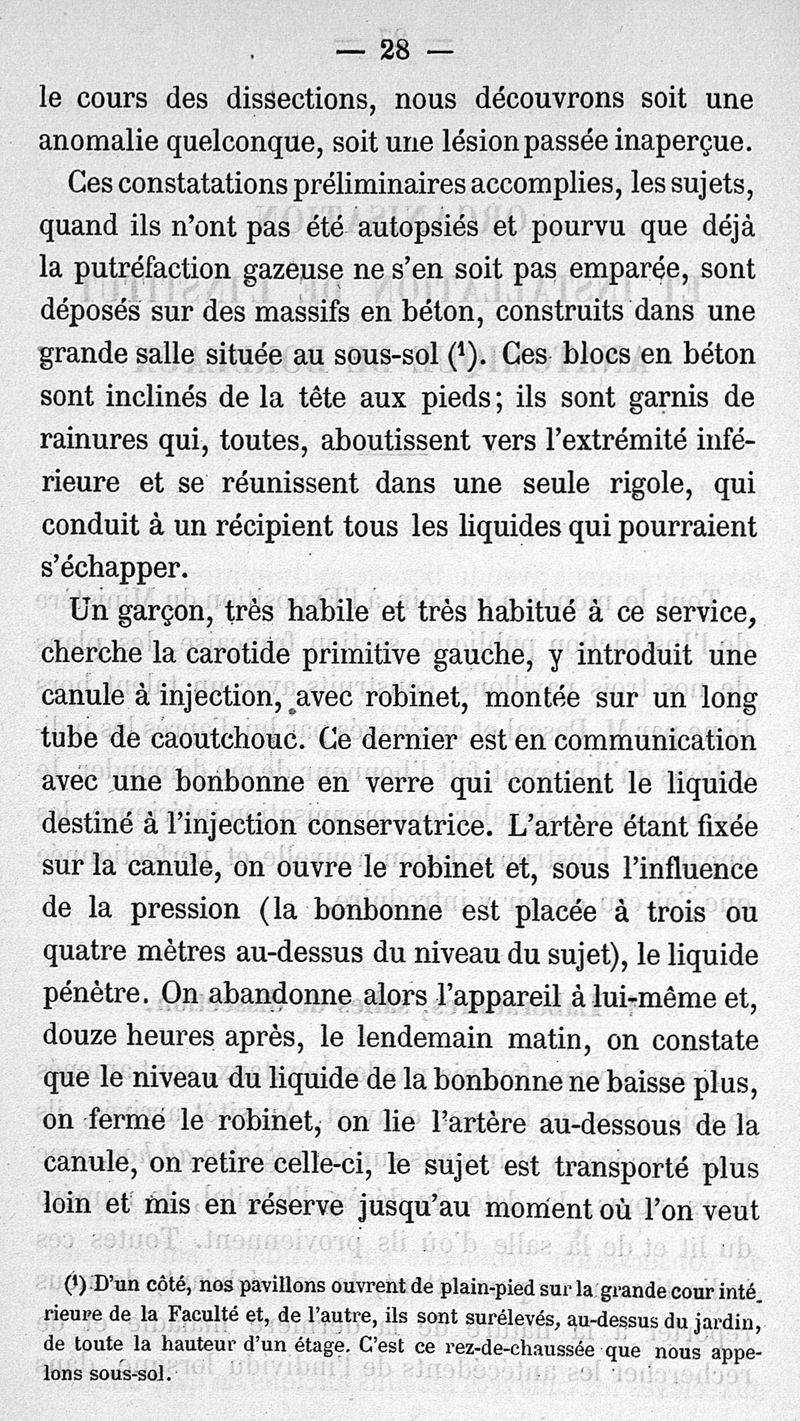 — 28 —

le cours des dissections, nous découvrons soit une anomalie quelconque, soit une lésion passée inaperçue.

Ces constatations préliminaires accomplies, les sujets, quand ils n'ont pas été autopsiés et pourvu que déjà la putréfaction gazeuse ne s'en soit pas emparée, sont déposés sur des massifs en béton, construits dans une grande salle située au sous-sol ($^1$). Ces blocs en béton sont inclinés de la tête aux pieds; ils sont garnis de rainures qui, toutes, aboutissent vers l'extrémité inférieure et se réunissent dans une seule rigole, qui conduit à un récipient tous les liquides qui pourraient s'échapper.

Un garçon, très habile et très habitué à ce service, cherche la carotide primitive gauche, y introduit une canule à injection, avec robinet, montée sur un long tube de caoutchouc. Ce dernier est en communication avec une bonbonne en verre qui contient le liquide destiné à l'injection conservatrice. L'artère étant fixée sur la canule, on ouvre le robinet et, sous l'influence de la pression (la bonbonne est placée à trois ou quatre mètres au-dessus du niveau du sujet), le liquide pénètre. On abandonne alors l'appareil à lui-même et, douze heures après, le lendemain matin, on constate que le niveau du liquide de la bonbonne ne baisse plus, on ferme le robinet, on lie l'artère au-dessous de la canule, on retire celle-ci, le sujet est transporté plus loin et mis en réserve jusqu'au moment où l'on veut

($^1$) D'un côté, nos pavillons ouvrent de plain-pied sur la grande cour intérieure de la Faculté et, de l'autre, ils sont surélevés, au-dessus du jardin, de toute la hauteur d'un étage. C'est ce rez-de-chaussée que nous appelons sous-sol.